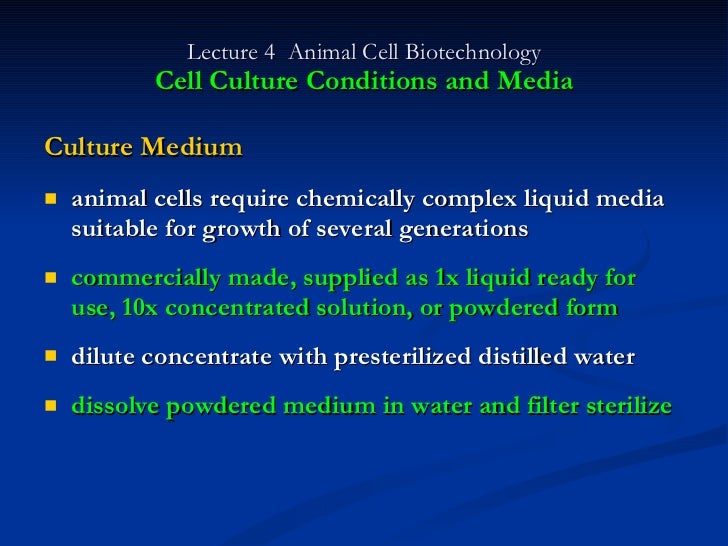 Lecture 4 Animal Cell Biotechnology
Cell Culture Conditions and Media

Culture Medium

- animal cells require chemically complex liquid media suitable for growth of several generations

- commercially made, supplied as 1x liquid ready for use, 10x concentrated solution, or powdered form

- dilute concentrate with presterilized distilled water

- dissolve powdered medium in water and filter sterilize